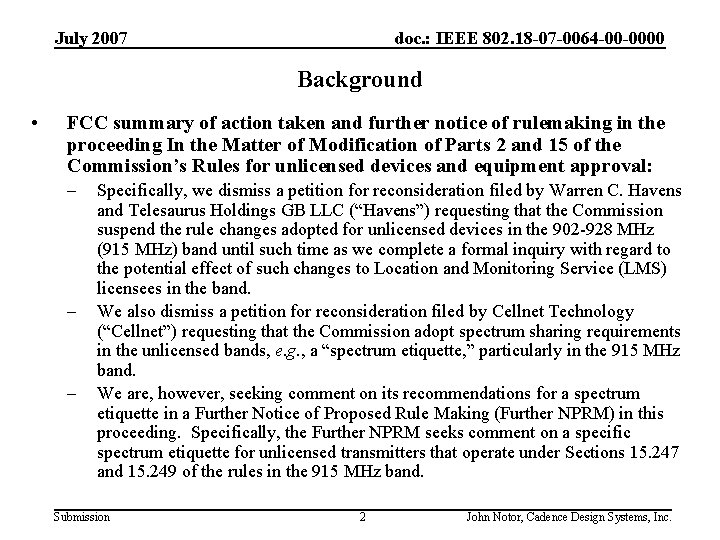 July 2007

doc.: IEEE 802.18-07-0064-00-0000

Background

• FCC summary of action taken and further notice of rulemaking in the proceeding In the Matter of Modification of Parts 2 and 15 of the Commission's Rules for unlicensed devices and equipment approval:

– Specifically, we dismiss a petition for reconsideration filed by Warren C. Havens and Telesaurus Holdings GB LLC ("Havens") requesting that the Commission suspend the rule changes adopted for unlicensed devices in the 902-928 MHz (915 MHz) band until such time as we complete a formal inquiry with regard to the potential effect of such changes to Location and Monitoring Service (LMS) licensees in the band.

– We also dismiss a petition for reconsideration filed by Cellnet Technology ("Cellnet") requesting that the Commission adopt spectrum sharing requirements in the unlicensed bands, e.g., a "spectrum etiquette," particularly in the 915 MHz band.

– We are, however, seeking comment on its recommendations for a spectrum etiquette in a Further Notice of Proposed Rule Making (Further NPRM) in this proceeding. Specifically, the Further NPRM seeks comment on a specific spectrum etiquette for unlicensed transmitters that operate under Sections 15.247 and 15.249 of the rules in the 915 MHz band.

Submission

2

John Notor, Cadence Design Systems, Inc.